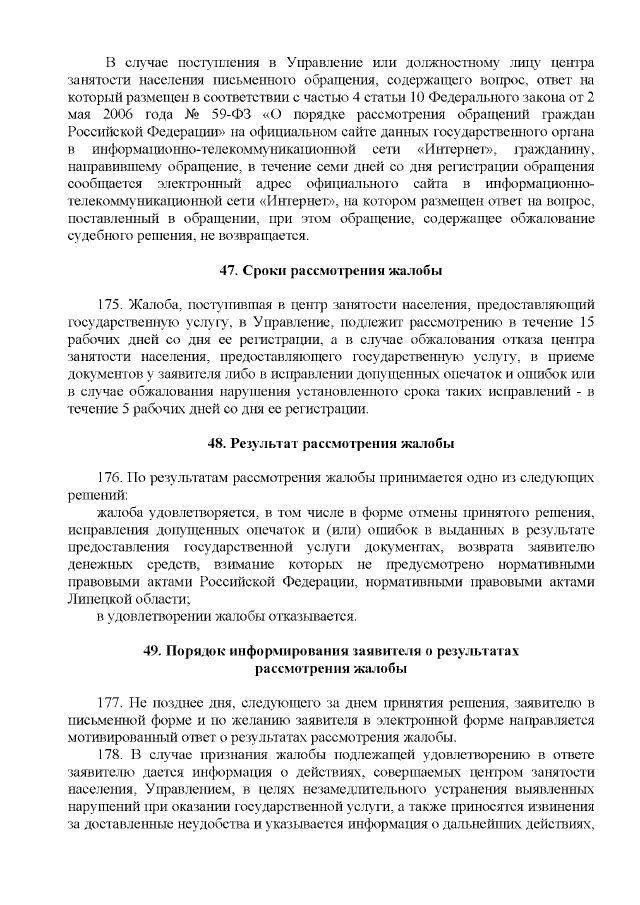 В случае поступления в Управление или должностному лицу центра занятости населения письменного обращения, содержащего вопрос, ответ на который размещен в соответствии с частью 4 статьи 10 Федерального закона от 2 мая 2006 года № 59-ФЗ «О порядке рассмотрения обращений граждан Российской Федерации» на официальном сайте данных государственного органа в информационно-телекоммуникационной сети «Интернет», гражданину, направившему обращение, в течение семи дней со дня регистрации обращения сообщается электронный адрес официального сайта в информационно-телекоммуникационной сети «Интернет», на котором размещен ответ на вопрос, поставленный в обращении, при этом обращение, содержащее обжалование судебного решения, не возвращается.

47. Сроки рассмотрения жалобы

175. Жалоба, поступившая в центр занятости населения, предоставляющий государственную услугу, в Управление, подлежит рассмотрению в течение 15 рабочих дней со дня ее регистрации, а в случае обжалования отказа центра занятости населения, предоставляющего государственную услугу, в приеме документов у заявителя либо в исправлении допущенных опечаток и ошибок или в случае обжалования нарушения установленного срока таких исправлений - в течение 5 рабочих дней со дня ее регистрации.

48. Результат рассмотрения жалобы

176. По результатам рассмотрения жалобы принимается одно из следующих решений:

жалоба удовлетворяется, в том числе в форме отмены принятого решения, исправления допущенных опечаток и (или) ошибок в выданных в результате предоставления государственной услуги документах, возврата заявителю денежных средств, взимание которых не предусмотрено нормативными правовыми актами Российской Федерации, нормативными правовыми актами Липецкой области;

в удовлетворении жалобы отказывается.

49. Порядок информирования заявителя о результатах рассмотрения жалобы

177. Не позднее дня, следующего за днем принятия решения, заявителю в письменной форме и по желанию заявителя в электронной форме направляется мотивированный ответ о результатах рассмотрения жалобы.

178. В случае признания жалобы подлежащей удовлетворению в ответе заявителю дается информация о действиях, совершаемых центром занятости населения, Управлением, в целях незамедлительного устранения выявленных нарушений при оказании государственной услуги, а также приносятся извинения за доставленные неудобства и указывается информация о дальнейших действиях,